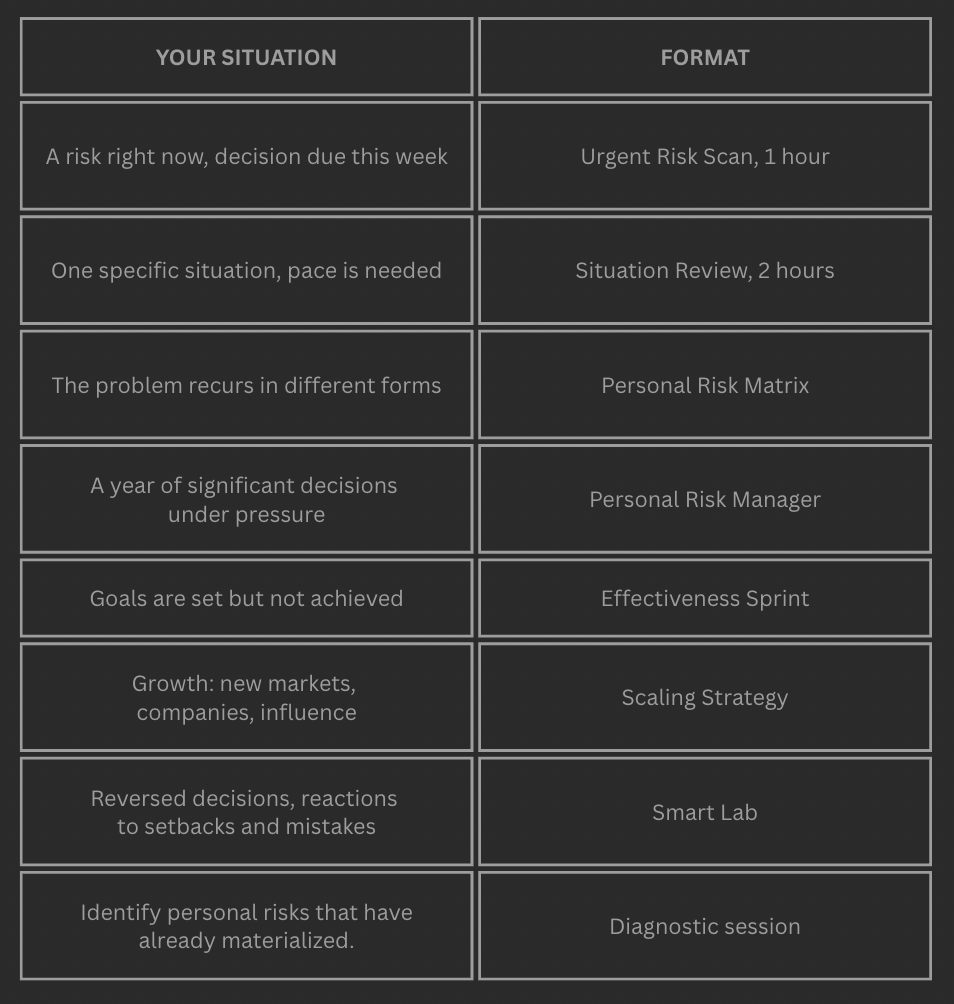 | YOUR SITUATION | FORMAT |
|---|---|
| A risk right now, decision due this week | Urgent Risk Scan, 1 hour |
| One specific situation, pace is needed | Situation Review, 2 hours |
| The problem recurs in different forms | Personal Risk Matrix |
| A year of significant decisions under pressure | Personal Risk Manager |
| Goals are set but not achieved | Effectiveness Sprint |
| Growth: new markets, companies, influence | Scaling Strategy |
| Reversed decisions, reactions to setbacks and mistakes | Smart Lab |
| Identify personal risks that have already materialized. | Diagnostic session |